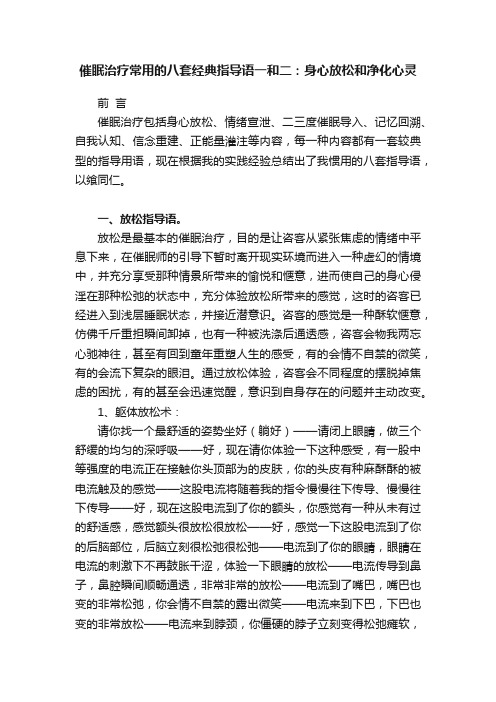 催眠治疗常用的八套经典指导语一和二：身心放松和净化心灵

前 言

催眠治疗包括身心放松、情绪宣泄、二三度催眠导入、记忆回溯、自我认知、信念重建、正能量灌注等内容，每一种内容都有一套较典型的指导用语，现在根据我的实践经验总结出了我惯用的八套指导语，以飨同仁。

一、放松指导语。

放松是最基本的催眠治疗，目的是让咨客从紧张焦虑的情绪中平息下来，在催眠师的引导下暂时离开现实环境而进入一种虚幻的情境中，并充分享受那种情景所带来的愉悦和惬意，进而使自己的身心侵淫在那种松弛的状态中，充分体验放松所带来的感觉，这时的咨客已经进入到浅层睡眠状态，并接近潜意识。咨客的感觉是一种酥软惬意，仿佛千斤重担瞬间卸掉，也有一种被洗涤后通透感，咨客会物我两忘心驰神往，甚至有回到童年重塑人生的感受，有的会情不自禁的微笑，有的会流下复杂的眼泪。通过放松体验，咨客会不同程度的摆脱掉焦虑的困扰，有的甚至会迅速觉醒，意识到自身存在的问题并主动改变。

1、躯体放松术：

请你找一个最舒适的姿势坐好（躺好）——请闭上眼睛，做三个舒缓的均匀的深呼吸——好，现在请你体验一下这种感受，有一股中等强度的电流正在接触你头顶部为的皮肤，你的头皮有种麻酥酥的被电流触及的感觉——这股电流将随着我的指令慢慢往下传导、慢慢往下传导——好，现在这股电流到了你的额头，你感觉有一种从未有过的舒适感，感觉额头很放松很放松——好，感觉一下这股电流到了你的后脑部位，后脑立刻很松弛很松弛——电流到了你的眼睛，眼睛在电流的刺激下不再鼓胀干涩，体验一下眼睛的放松——电流传导到鼻子，鼻腔瞬间顺畅通透，非常非常的放松——电流到了嘴巴，嘴巴也变的非常松弛，你会情不自禁的露出微笑——电流来到下巴，下巴也变的非常放松——电流来到脖颈，你僵硬的脖子立刻变得松弛瘫软，